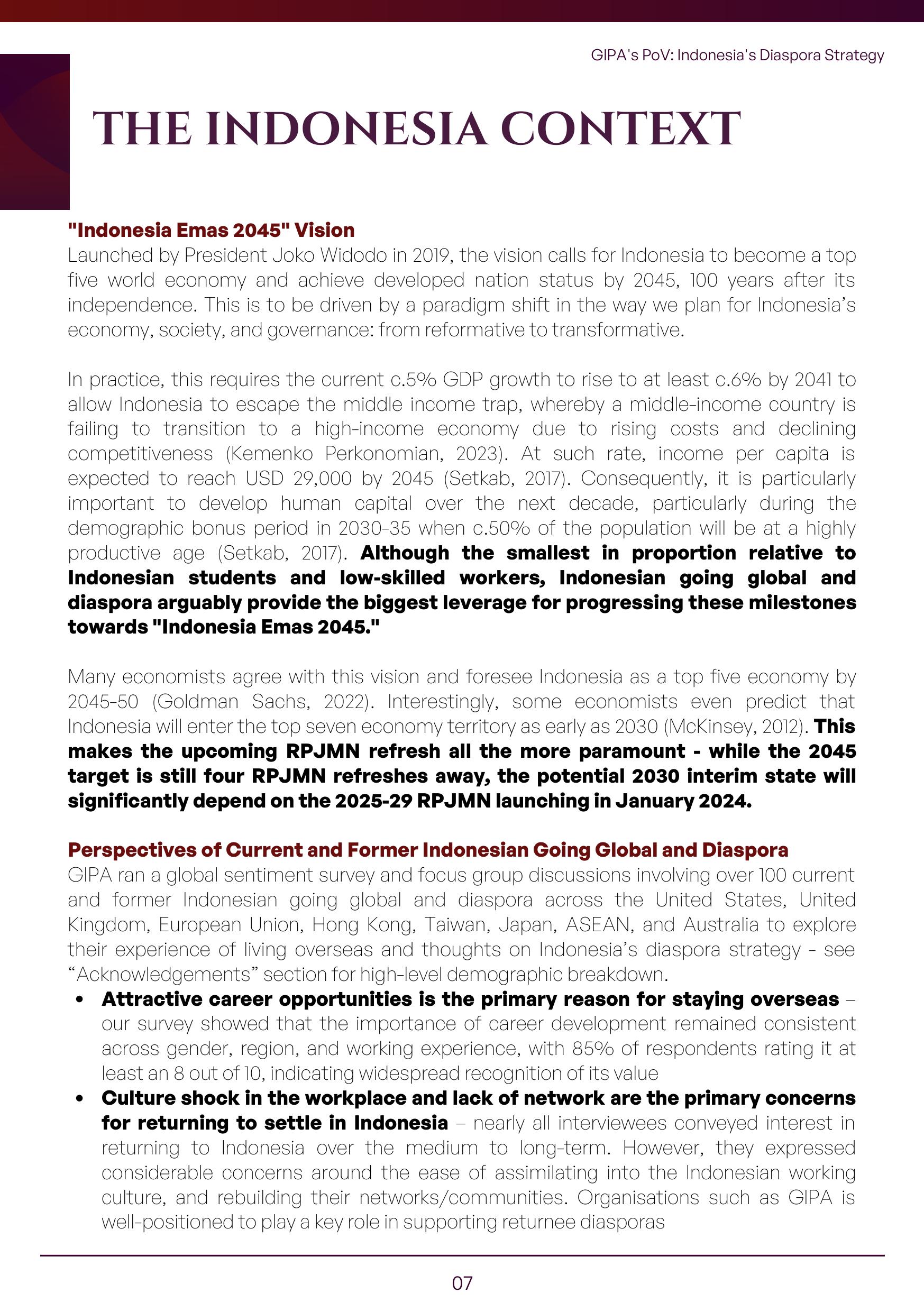 GIPA's PoV: Indonesia's Diaspora Strategy

THE INDONESIA CONTEXT

"Indonesia Emas 2045" Vision

Launched by President Joko Widodo in 2019, the vision calls for Indonesia to become a top five world economy and achieve developed nation status by 2045, 100 years after its independence. This is to be driven by a paradigm shift in the way we plan for Indonesia's economy, society, and governance: from reformative to transformative.

In practice, this requires the current c.5% GDP growth to rise to at least c.6% by 2041 to allow Indonesia to escape the middle income trap, whereby a middle-income country is failing to transition to a high-income economy due to rising costs and declining competitiveness (Kemenko Perkonomian, 2023). At such rate, income per capita is expected to reach USD 29,000 by 2045 (Setkab, 2017). Consequently, it is particularly important to develop human capital over the next decade, particularly during the demographic bonus period in 2030-35 when c.50% of the population will be at a highly productive age (Setkab, 2017). Although the smallest in proportion relative to Indonesian students and low-skilled workers, Indonesian going global and diaspora arguably provide the biggest leverage for progressing these milestones towards "Indonesia Emas 2045."

Many economists agree with this vision and foresee Indonesia as a top five economy by 2045-50 (Goldman Sachs, 2022). Interestingly, some economists even predict that Indonesia will enter the top seven economy territory as early as 2030 (McKinsey, 2012). This makes the upcoming RPJMN refresh all the more paramount - while the 2045 target is still four RPJMN refreshes away, the potential 2030 interim state will significantly depend on the 2025-29 RPJMN launching in January 2024.

Perspectives of Current and Former Indonesian Going Global and Diaspora

GIPA ran a global sentiment survey and focus group discussions involving over 100 current and former Indonesian going global and diaspora across the United States, United Kingdom, European Union, Hong Kong, Taiwan, Japan, ASEAN, and Australia to explore their experience of living overseas and thoughts on Indonesia's diaspora strategy - see "Acknowledgements" section for high-level demographic breakdown.

• Attractive career opportunities is the primary reason for staying overseas – our survey showed that the importance of career development remained consistent across gender, region, and working experience, with 85% of respondents rating it at least an 8 out of 10, indicating widespread recognition of its value

• Culture shock in the workplace and lack of network are the primary concerns for returning to settle in Indonesia – nearly all interviewees conveyed interest in returning to Indonesia over the medium to long-term. However, they expressed considerable concerns around the ease of assimilating into the Indonesian working culture, and rebuilding their networks/communities. Organisations such as GIPA is well-positioned to play a key role in supporting returnee diasporas

07